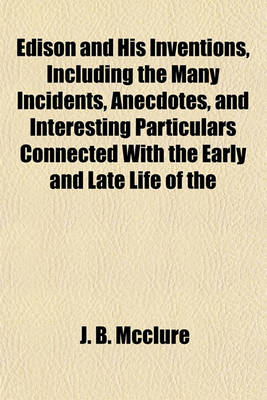 Edison and His Inventions, Including the Many Incidents, Anecdotes, and Interesting Particulars Connected With the Early and Late Life of the

J. B. Mcclure